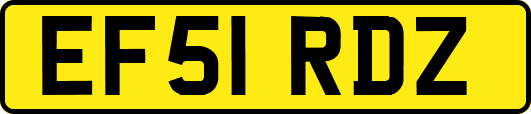 EF51 RDZ